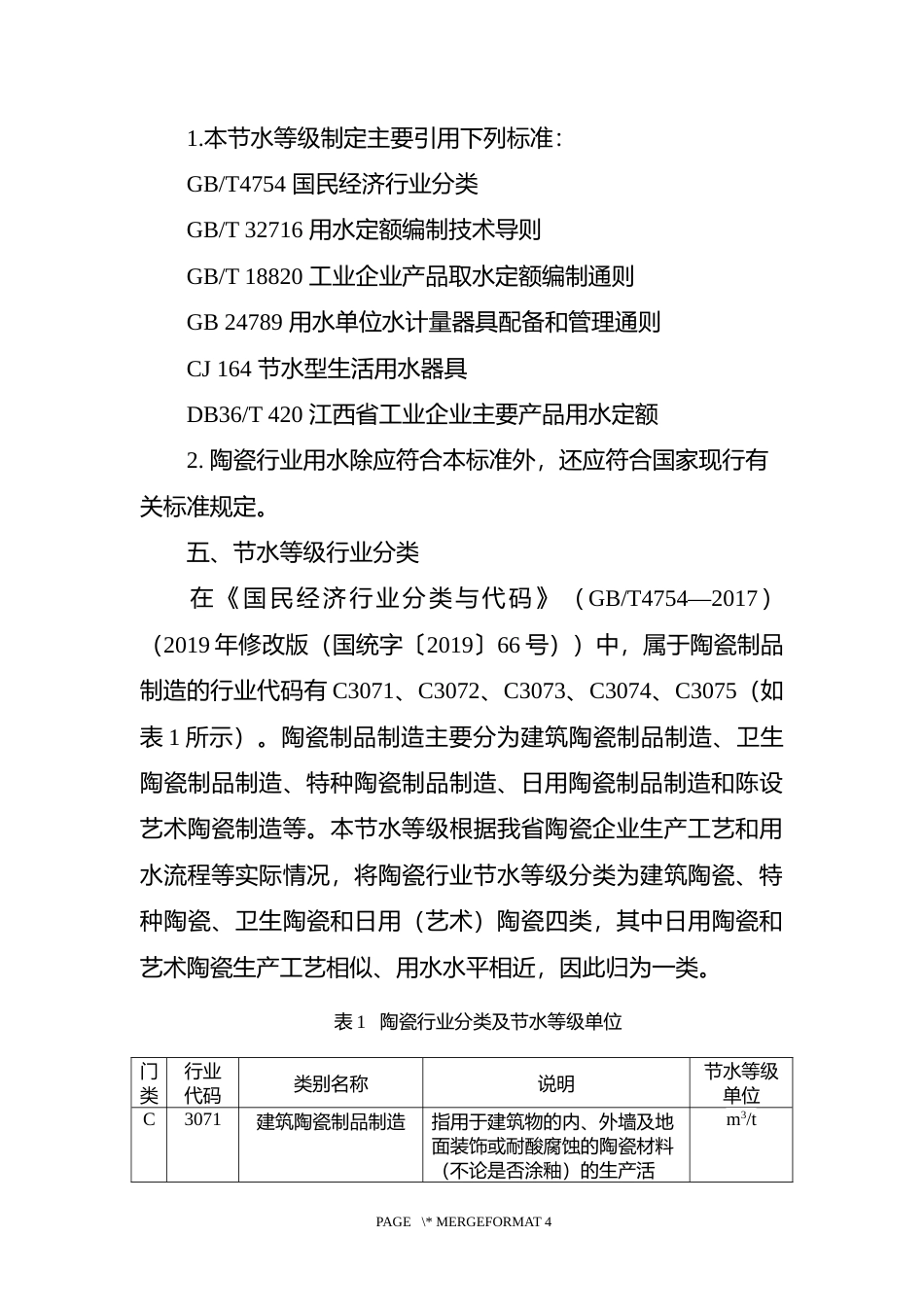 1.本节水等级制定主要引用下列标准：

GB/T4754 国民经济行业分类

GB/T 32716 用水定额编制技术导则

GB/T 18820 工业企业产品取水定额编制通则

GB 24789 用水单位水计量器具配备和管理通则

CJ 164 节水型生活用水器具

DB36/T 420 江西省工业企业主要产品用水定额

2. 陶瓷行业用水除应符合本标准外，还应符合国家现行有关标准规定。

五、节水等级行业分类

在《国民经济行业分类与代码》（GB/T4754—2017）（2019 年修改版（国统字〔2019〕66 号））中，属于陶瓷制品制造的行业代码有 C3071、C3072、C3073、C3074、C3075（如表 1 所示）。陶瓷制品制造主要分为建筑陶瓷制品制造、卫生陶瓷制品制造、特种陶瓷制品制造、日用陶瓷制品制造和陈设艺术陶瓷制造等。本节水等级根据我省陶瓷企业生产工艺和用水流程等实际情况，将陶瓷行业节水等级分类为建筑陶瓷、特种陶瓷、卫生陶瓷和日用（艺术）陶瓷四类，其中日用陶瓷和艺术陶瓷生产工艺相似、用水水平相近，因此归为一类。

表 1 陶瓷行业分类及节水等级单位

| 门类 | 行业代码 | 类别名称 | 说明 | 节水等级单位 |
|---|---|---|---|---|
| C | 3071 | 建筑陶瓷制品制造 | 指用于建筑物的内、外墙及地面装饰或耐酸腐蚀的陶瓷材料（不论是否涂釉）的生产活 | $m^3/t$ |

PAGE \* MERGEFORMAT 4